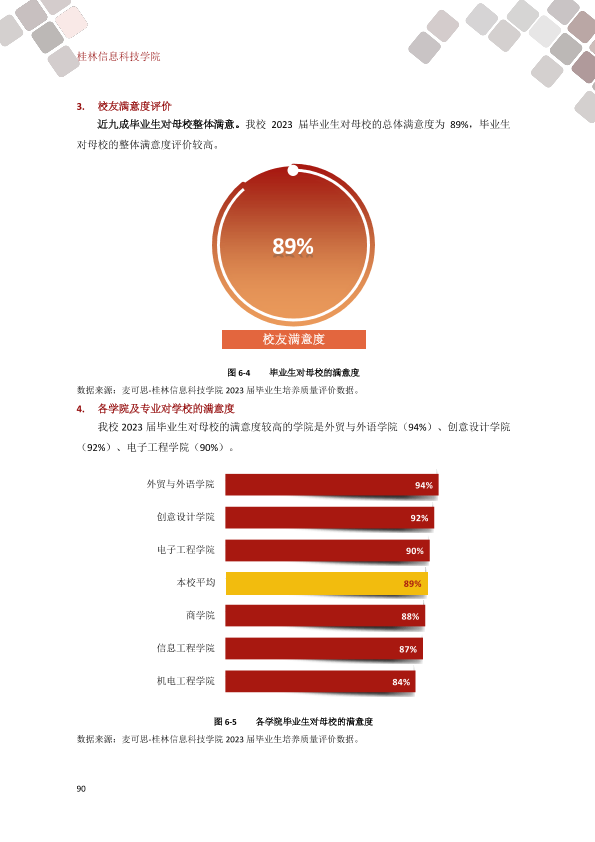 桂林信息科技学院

3. 校友满意度评价

近九成毕业生对母校整体满意。我校2023届毕业生对母校的总体满意度为89%，毕业生对母校的整体满意度评价较高。

89%

校友满意度

图6-4 毕业生对母校的满意度

数据来源：麦可思-桂林信息科技学院2023届毕业生培养质量评价数据。

4. 各学院及专业对学校的满意度

我校2023届毕业生对母校的满意度较高的学院是外贸与外语学院（94%）、创意设计学院（92%）、电子工程学院（90%）。

外贸与外语学院 94%
创意设计学院 92%
电子工程学院 90%
本校平均 89%
商学院 88%
信息工程学院 87%
机电工程学院 84%

图6-5 各学院毕业生对母校的满意度

数据来源：麦可思-桂林信息科技学院2023届毕业生培养质量评价数据。

90